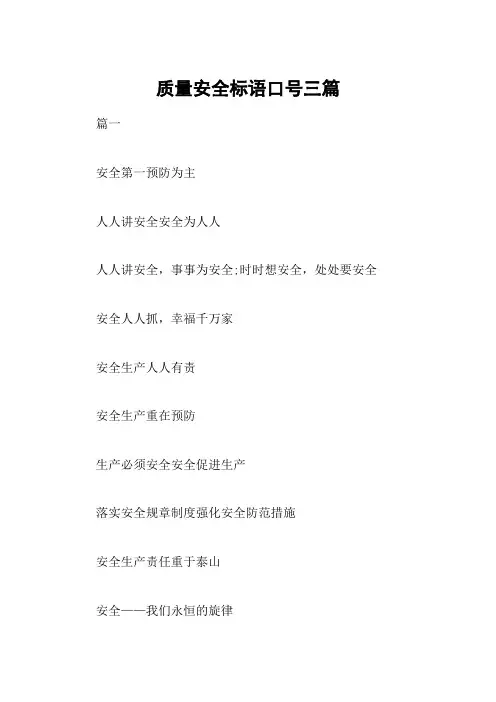 质量安全标语口号三篇

篇一

安全第一预防为主

人人讲安全安全为人人

人人讲安全，事事为安全;时时想安全，处处要安全

安全人人抓，幸福千万家

安全生产人人有责

安全生产重在预防

生产必须安全安全促进生产

落实安全规章制度强化安全防范措施

安全生产责任重于泰山

安全——我们永恒的旋律